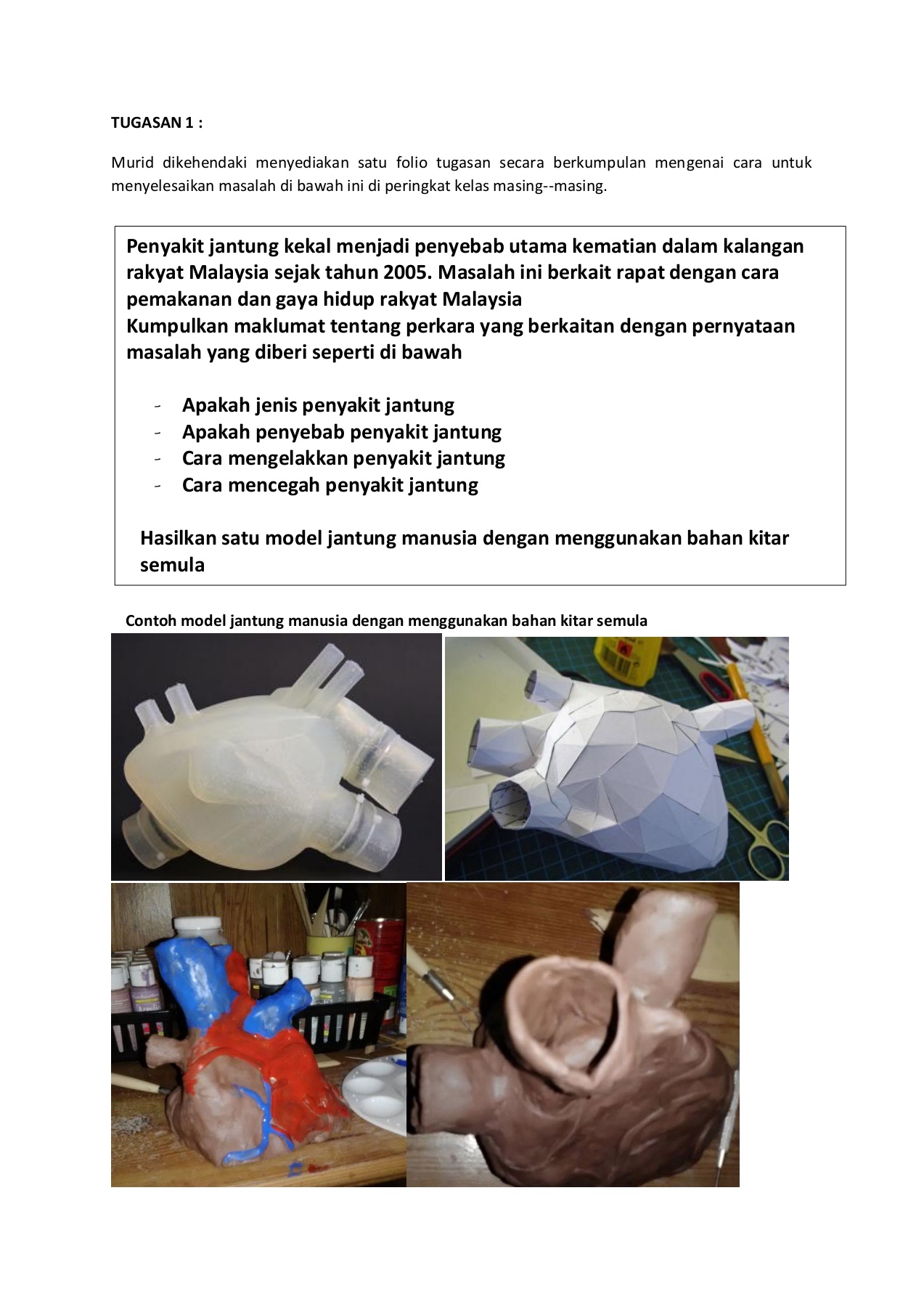 TUGASAN 1 :

Murid dikehendaki menyediakan satu folio tugasan secara berkumpulan mengenai cara untuk menyelesaikan masalah di bawah ini di peringkat kelas masing--masing.

Penyakit jantung kekal menjadi penyebab utama kematian dalam kalangan rakyat Malaysia sejak tahun 2005. Masalah ini berkait rapat dengan cara pemakanan dan gaya hidup rakyat Malaysia
Kumpulkan maklumat tentang perkara yang berkaitan dengan pernyataan masalah yang diberi seperti di bawah

- Apakah jenis penyakit jantung
- Apakah penyebab penyakit jantung
- Cara mengelakkan penyakit jantung
- Cara mencegah penyakit jantung

Hasilkan satu model jantung manusia dengan menggunakan bahan kitar semula

Contoh model jantung manusia dengan menggunakan bahan kitar semula